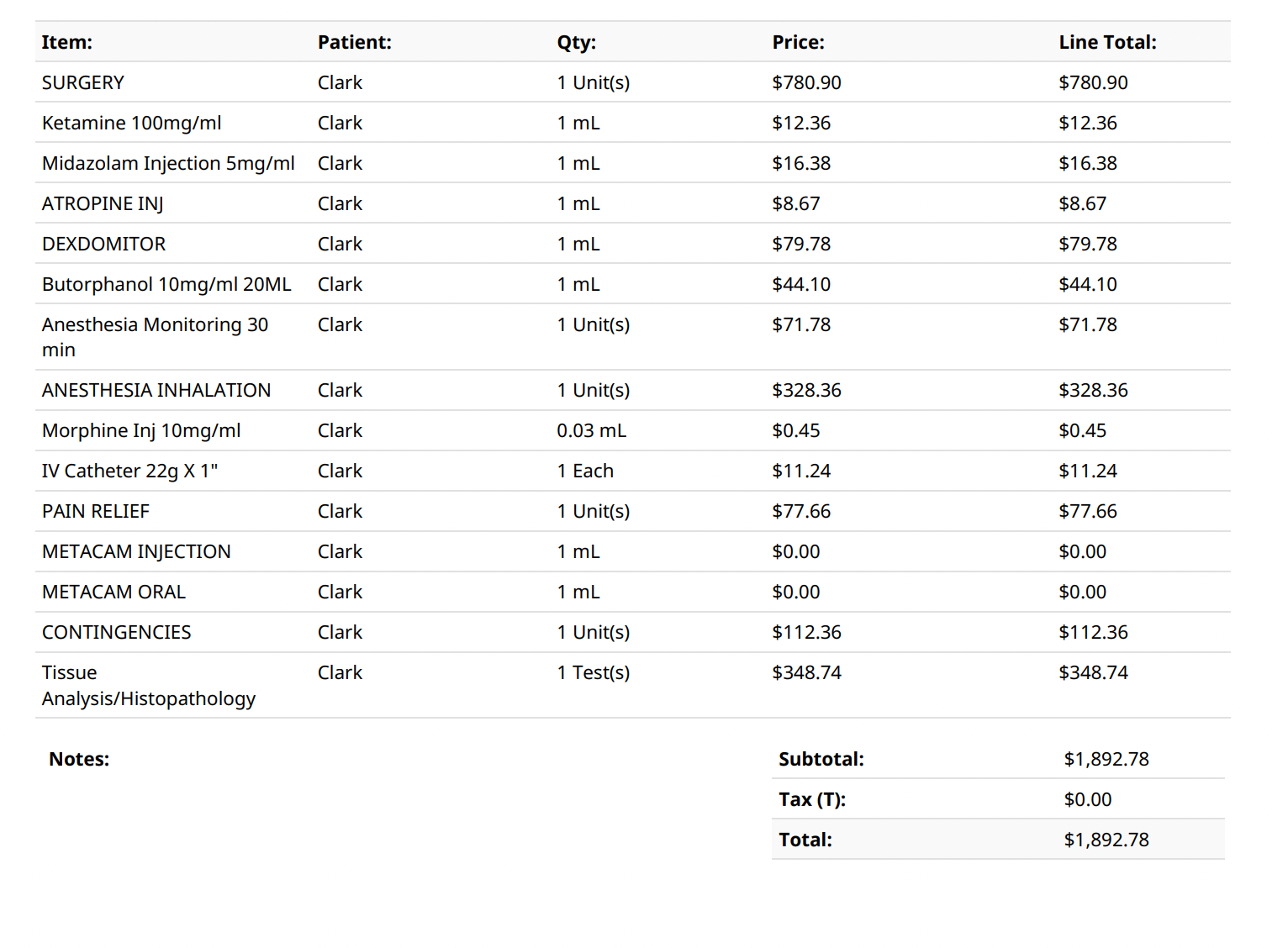 | Item: | Patient: | Qty: | Price: | Line Total: |
|---|---|---|---|---|
| SURGERY | Clark | 1 Unit(s) | \$780.90 | \$780.90 |
| Ketamine 100mg/ml | Clark | 1 mL | \$12.36 | \$12.36 |
| Midazolam Injection 5mg/ml | Clark | 1 mL | \$16.38 | \$16.38 |
| ATROPINE INJ | Clark | 1 mL | \$8.67 | \$8.67 |
| DEXDOMITOR | Clark | 1 mL | \$79.78 | \$79.78 |
| Butorphanol 10mg/ml 20ML | Clark | 1 mL | \$44.10 | \$44.10 |
| Anesthesia Monitoring 30 min | Clark | 1 Unit(s) | \$71.78 | \$71.78 |
| ANESTHESIA INHALATION | Clark | 1 Unit(s) | \$328.36 | \$328.36 |
| Morphine Inj 10mg/ml | Clark | 0.03 mL | \$0.45 | \$0.45 |
| IV Catheter 22g X 1" | Clark | 1 Each | \$11.24 | \$11.24 |
| PAIN RELIEF | Clark | 1 Unit(s) | \$77.66 | \$77.66 |
| METACAM INJECTION | Clark | 1 mL | \$0.00 | \$0.00 |
| METACAM ORAL | Clark | 1 mL | \$0.00 | \$0.00 |
| CONTINGENCIES | Clark | 1 Unit(s) | \$112.36 | \$112.36 |
| Tissue Analysis/Histopathology | Clark | 1 Test(s) | \$348.74 | \$348.74 |

Notes:

| Subtotal: | \$1,892.78 |
|---|---|
| Tax (T): | \$0.00 |
| Total: | \$1,892.78 |